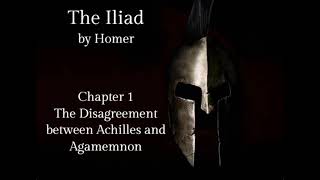 The Iliad
by Homer

Chapter 1
The Disagreement between Achilles and Agamemnon